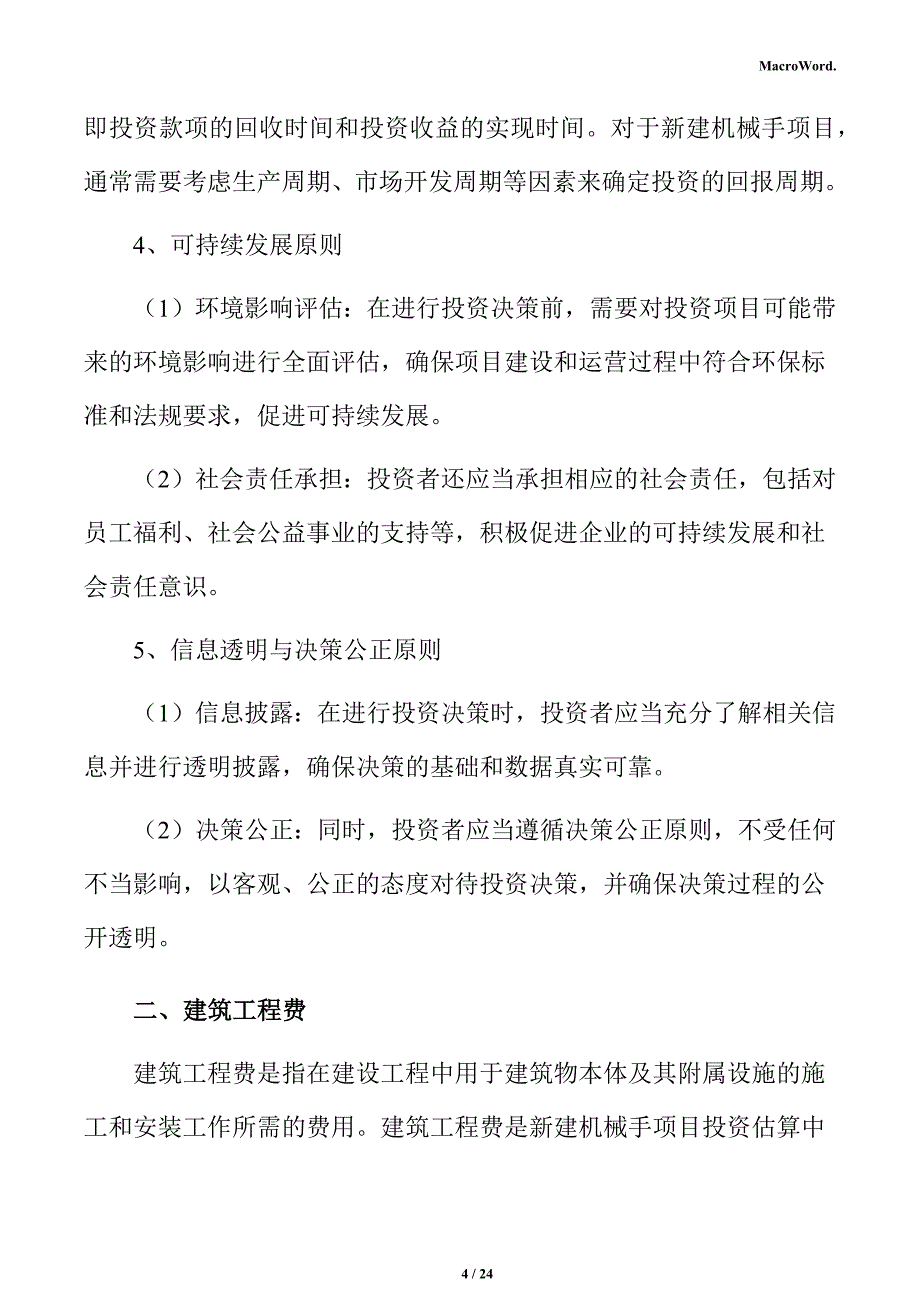 MacroWord.

即投资款项的回收时间和投资收益的实现时间。对于新建机械手项目，通常需要考虑生产周期、市场开发周期等因素来确定投资的回报周期。

4、可持续发展原则

（1）环境影响评估：在进行投资决策前，需要对投资项目可能带来的环境影响进行全面评估，确保项目建设和运营过程中符合环保标准和法规要求，促进可持续发展。

（2）社会责任承担：投资者还应当承担相应的社会责任，包括对员工福利、社会公益事业的支持等，积极促进企业的可持续发展和社会责任意识。

5、信息透明与决策公正原则

（1）信息披露：在进行投资决策时，投资者应当充分了解相关信息并进行透明披露，确保决策的基础和数据真实可靠。

（2）决策公正：同时，投资者应当遵循决策公正原则，不受任何不当影响，以客观、公正的态度对待投资决策，并确保决策过程的公开透明。

二、建筑工程费

建筑工程费是指在建设工程中用于建筑物本体及其附属设施的施工和安装工作所需的费用。建筑工程费是新建机械手项目投资估算中

4 / 24